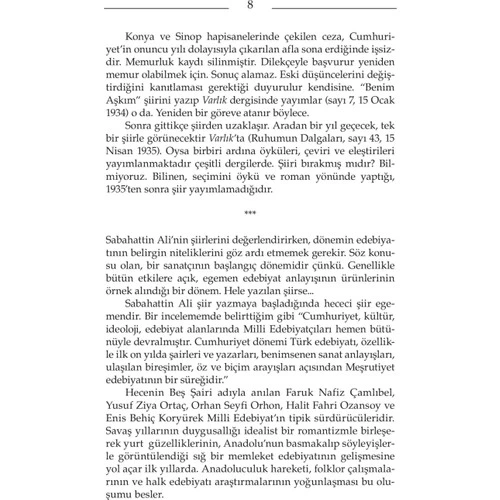 8

Konya ve Sinop hapisanelerinde çekilen ceza, Cumhuriyet'in onuncu yılı dolayısıyla çıkarılan afla sona erdiğinde işsizdir. Memurluk kaydı silinmiştir. Dilekçeyle başvurur yeniden memur olabilmek için. Sonuç alamaz. Eski düşüncelerini değiştirdiğini kanıtlaması gerektiği duyurulur kendisine. "Benim Aşkım" şiirini yazıp Varlık dergisinde yayımlar (sayı 7, 15 Ocak 1934) o da. Yeniden bir göreve atanır böylece.

Sonra gittikçe şiirden uzaklaşır. Aradan bir yıl geçecek, tek bir şiirle görünecektir Varlık'ta (Ruhumun Dalgaları, sayı 43, 15 Nisan 1935). Oysa birbiri ardına öyküleri, çeviri ve eleştirileri yayımlanmaktadır çeşitli dergilerde. Şiiri bırakmış mıdır? Bilmiyoruz. Bilinen, seçimini öykü ve roman yönünde yaptığı, 1935'ten sonra şiir yayımlamadığıdır.

***

Sabahattin Ali'nin şiirlerini değerlendirirken, dönemin edebiyatının belirgin niteliklerini göz ardı etmemek gerekir. Söz konusu olan, bir sanatçının başlangıç dönemidir çünkü. Genellikle bütün etkilere açık, egemen edebiyat anlayışının ürünlerinin örnek alındığı bir dönem. Hele yazılan şiirse...

Sabahattin Ali şiir yazmaya başladığında hececi şiir egemendir. Bir incelememde belirttiğim gibi "Cumhuriyet, kültür, ideoloji, edebiyat alanlarında Milli Edebiyatçıları hemen bütünüyle devralmıştır. Cumhuriyet dönemi Türk edebiyatı, özellikle ilk on yılda şairleri ve yazarları, benimsenen sanat anlayışları, ulaşılan bireşimler, öz ve biçim arayışları açısından Meşrutiyet edebiyatının bir süreğidir."

Hecenin Beş Şairi adıyla anılan Faruk Nafiz Çamlıbel, Yusuf Ziya Ortaç, Orhan Seyfi Orhon, Halit Fahri Ozansoy ve Enis Behiç Koryürek Milli Edebiyat'ın tipik sürdürücüleridir. Savaş yıllarının duygusallığı idealist bir romantizmle birleşerek yurt güzelliklerinin, Anadolu'nun basmakalıp söyleyişlerle görüntülendiği sığ bir memleket edebiyatının gelişmesine yol açar ilk yıllarda. Anadoluculuk hareketi, folklor çalışmalarının ve halk edebiyatı araştırmalarının yoğunlaşması bu oluşumu besler.